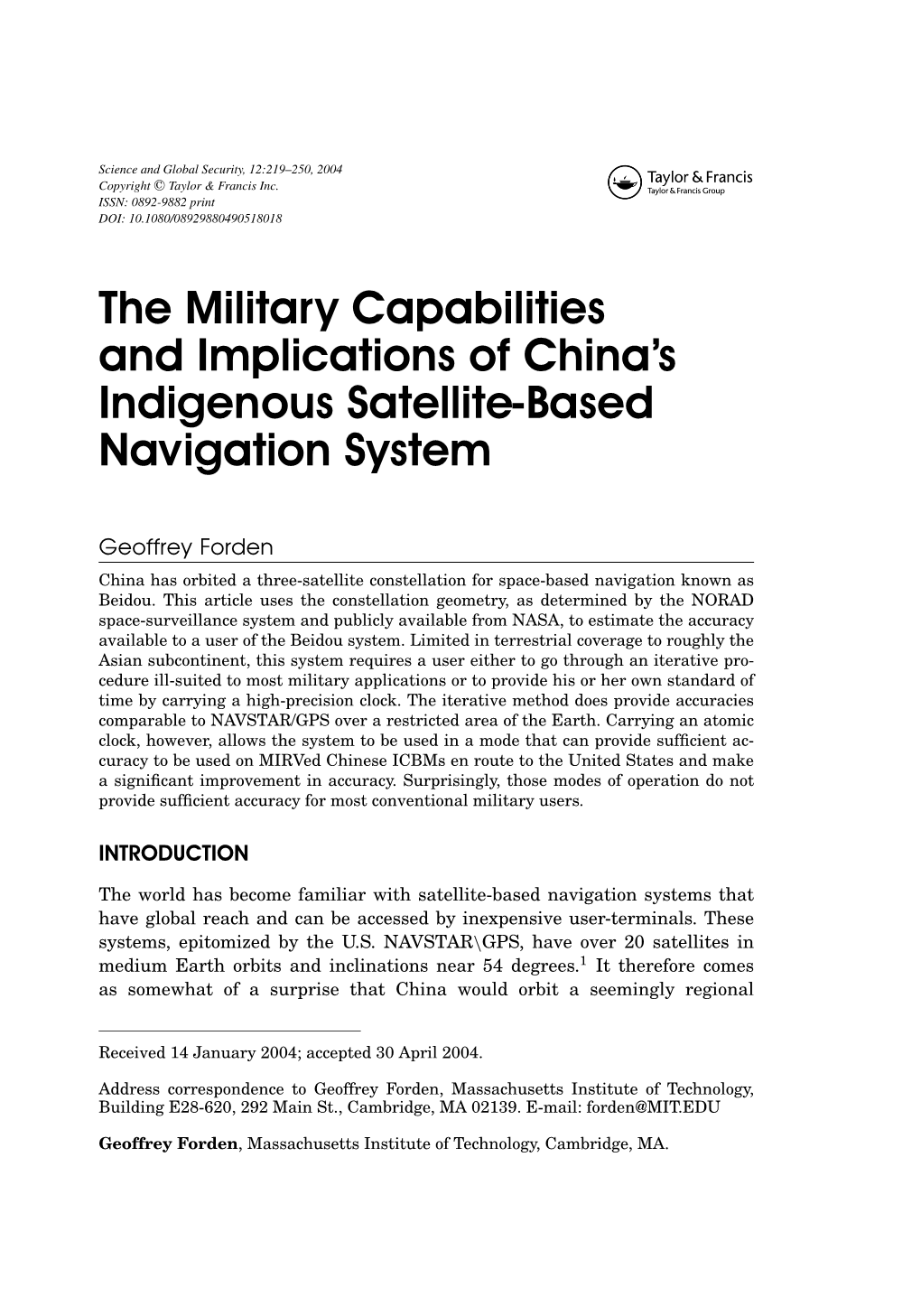 Science and Global Security, 12:219–250, 2004
Copyright © Taylor & Francis Inc.
ISSN: 0892-9882 print
DOI: 10.1080/08929880490518018

Taylor & Francis
Taylor & Francis Group

The Military Capabilities and Implications of China's Indigenous Satellite-Based Navigation System

Geoffrey Forden

China has orbited a three-satellite constellation for space-based navigation known as Beidou. This article uses the constellation geometry, as determined by the NORAD space-surveillance system and publicly available from NASA, to estimate the accuracy available to a user of the Beidou system. Limited in terrestrial coverage to roughly the Asian subcontinent, this system requires a user either to go through an iterative procedure ill-suited to most military applications or to provide his or her own standard of time by carrying a high-precision clock. The iterative method does provide accuracies comparable to NAVSTAR/GPS over a restricted area of the Earth. Carrying an atomic clock, however, allows the system to be used in a mode that can provide sufficient accuracy to be used on MIRVed Chinese ICBMs en route to the United States and make a significant improvement in accuracy. Surprisingly, those modes of operation do not provide sufficient accuracy for most conventional military users.

INTRODUCTION

The world has become familiar with satellite-based navigation systems that have global reach and can be accessed by inexpensive user-terminals. These systems, epitomized by the U.S. NAVSTAR\GPS, have over 20 satellites in medium Earth orbits and inclinations near 54 degrees.$^{1}$ It therefore comes as somewhat of a surprise that China would orbit a seemingly regional

Received 14 January 2004; accepted 30 April 2004.

Address correspondence to Geoffrey Forden, Massachusetts Institute of Technology, Building E28-620, 292 Main St., Cambridge, MA 02139. E-mail: forden@MIT.EDU

Geoffrey Forden, Massachusetts Institute of Technology, Cambridge, MA.